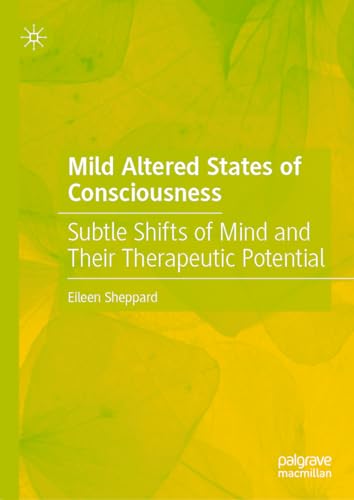 Mild Altered States of Consciousness

Subtle Shifts of Mind and Their Therapeutic Potential

Eileen Sheppard

palgrave macmillan